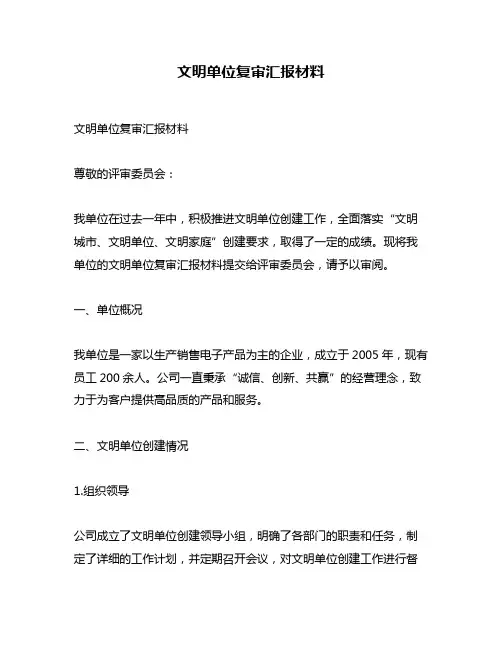 文明单位复审汇报材料

文明单位复审汇报材料

尊敬的评审委员会：

我单位在过去一年中，积极推进文明单位创建工作，全面落实“文明城市、文明单位、文明家庭”创建要求，取得了一定的成绩。现将我单位的文明单位复审汇报材料提交给评审委员会，请予以审阅。

一、单位概况

我单位是一家以生产销售电子产品为主的企业，成立于 2005 年，现有员工 200 余人。公司一直秉承“诚信、创新、共赢”的经营理念，致力于为客户提供高品质的产品和服务。

二、文明单位创建情况

1.组织领导

公司成立了文明单位创建领导小组，明确了各部门的职责和任务，制定了详细的工作计划，并定期召开会议，对文明单位创建工作进行督